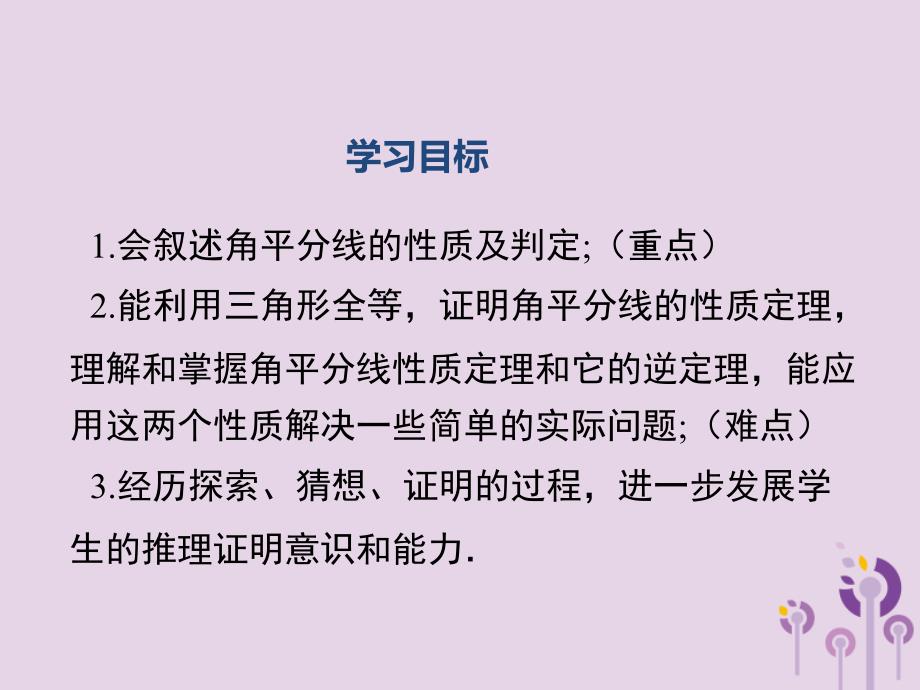 学习目标

1.会叙述角平分线的性质及判定;（重点）

2.能利用三角形全等，证明角平分线的性质定理，理解和掌握角平分线性质定理和它的逆定理，能应用这两个性质解决一些简单的实际问题;（难点）

3.经历探索、猜想、证明的过程，进一步发展学生的推理证明意识和能力.